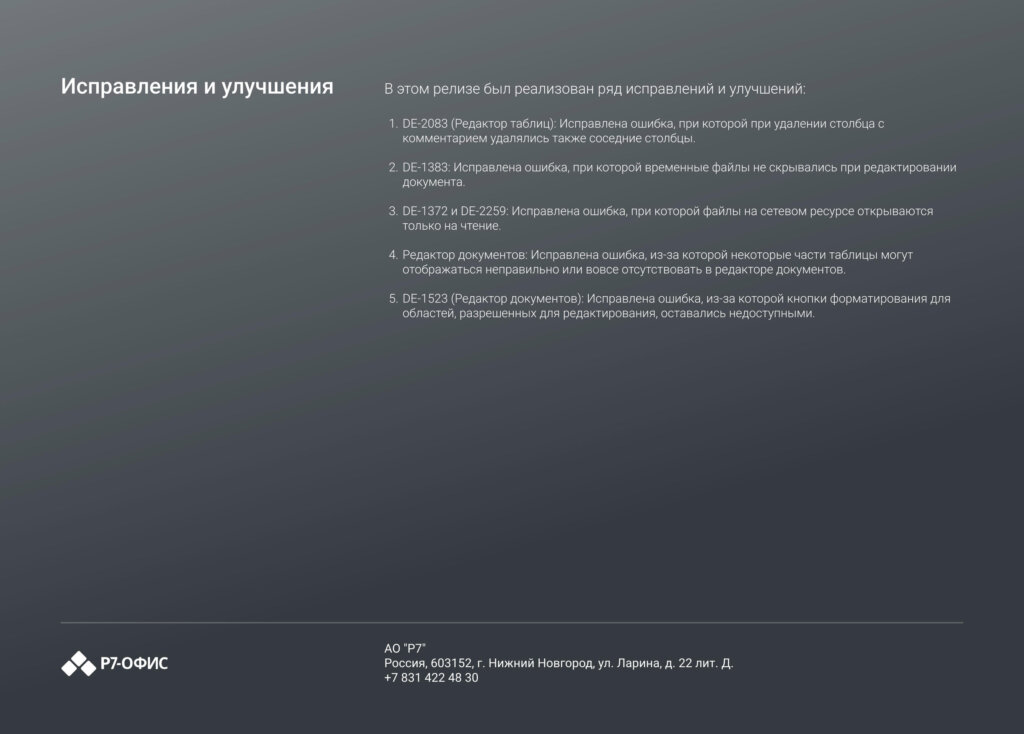 Исправления и улучшения

В этом релизе был реализован ряд исправлений и улучшений:

1. DE-2083 (Редактор таблиц): Исправлена ошибка, при которой при удалении столбца с комментарием удалялись также соседние столбцы.

2. DE-1383: Исправлена ошибка, при которой временные файлы не скрывались при редактировании документа.

3. DE-1372 и DE-2259: Исправлена ошибка, при которой файлы на сетевом ресурсе открываются только на чтение.

4. Редактор документов: Исправлена ошибка, из-за которой некоторые части таблицы могут отображаться неправильно или вовсе отсутствовать в редакторе документов.

5. DE-1523 (Редактор документов): Исправлена ошибка, из-за которой кнопки форматирования для областей, разрешенных для редактирования, оставались недоступными.

Р7-ОФИС

АО "Р7"
Россия, 603152, г. Нижний Новгород, ул. Ларина, д. 22 лит. Д.
+7 831 422 48 30